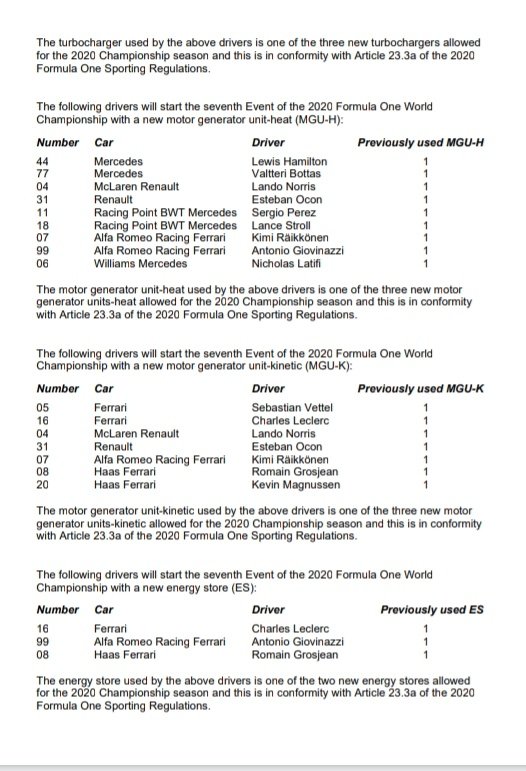 The turbocharger used by the above drivers is one of the three new turbochargers allowed for the 2020 Championship season and this is in conformity with Article 23.3a of the 2020 Formula One Sporting Regulations.

The following drivers will start the seventh Event of the 2020 Formula One World Championship with a new motor generator unit-heat (MGU-H):

| Number | Car | Driver | Previously used MGU-H |
|---|---|---|---|
| 44 | Mercedes | Lewis Hamilton | 1 |
| 77 | Mercedes | Valtteri Bottas | 1 |
| 04 | McLaren Renault | Lando Norris | 1 |
| 31 | Renault | Esteban Ocon | 1 |
| 11 | Racing Point BWT Mercedes | Sergio Perez | 1 |
| 18 | Racing Point BWT Mercedes | Lance Stroll | 1 |
| 07 | Alfa Romeo Racing Ferrari | Kimi Räikkönen | 1 |
| 99 | Alfa Romeo Racing Ferrari | Antonio Giovinazzi | 1 |
| 06 | Williams Mercedes | Nicholas Latifi | 1 |

The motor generator unit-heat used by the above drivers is one of the three new motor generator units-heat allowed for the 2020 Championship season and this is in conformity with Article 23.3a of the 2020 Formula One Sporting Regulations.

The following drivers will start the seventh Event of the 2020 Formula One World Championship with a new motor generator unit-kinetic (MGU-K):

| Number | Car | Driver | Previously used MGU-K |
|---|---|---|---|
| 05 | Ferrari | Sebastian Vettel | 1 |
| 16 | Ferrari | Charles Leclerc | 1 |
| 04 | McLaren Renault | Lando Norris | 1 |
| 31 | Renault | Esteban Ocon | 1 |
| 07 | Alfa Romeo Racing Ferrari | Kimi Räikkönen | 1 |
| 08 | Haas Ferrari | Romain Grosjean | 1 |
| 20 | Haas Ferrari | Kevin Magnussen | 1 |

The motor generator unit-kinetic used by the above drivers is one of the three new motor generator units-kinetic allowed for the 2020 Championship season and this is in conformity with Article 23.3a of the 2020 Formula One Sporting Regulations.

The following drivers will start the seventh Event of the 2020 Formula One World Championship with a new energy store (ES):

| Number | Car | Driver | Previously used ES |
|---|---|---|---|
| 16 | Ferrari | Charles Leclerc | 1 |
| 99 | Alfa Romeo Racing Ferrari | Antonio Giovinazzi | 1 |
| 08 | Haas Ferrari | Romain Grosjean | 1 |

The energy store used by the above drivers is one of the two new energy stores allowed for the 2020 Championship season and this is in conformity with Article 23.3a of the 2020 Formula One Sporting Regulations.